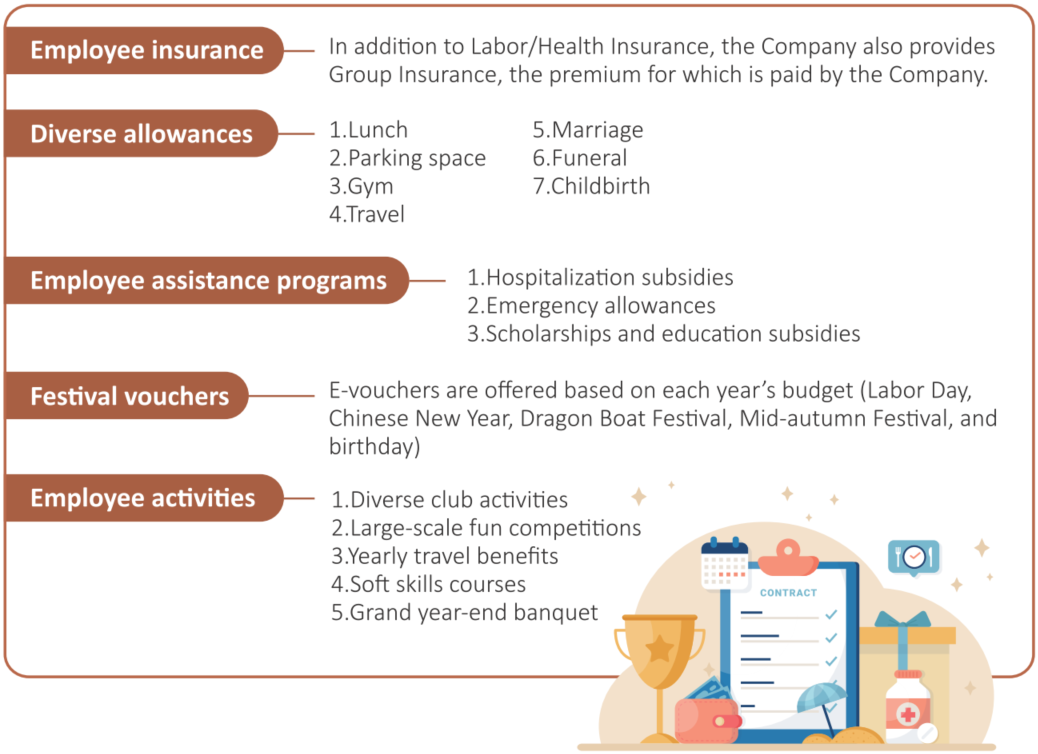 Employee insurance
In addition to Labor/Health Insurance, the Company also provides Group Insurance, the premium for which is paid by the Company.

Diverse allowances
1.Lunch
2.Parking space
3.Gym
4.Travel
5.Marriage
6.Funeral
7.Childbirth

Employee assistance programs
1.Hospitalization subsidies
2.Emergency allowances
3.Scholarships and education subsidies

Festival vouchers
E-vouchers are offered based on each year's budget (Labor Day, Chinese New Year, Dragon Boat Festival, Mid-autumn Festival, and birthday)

Employee activities
1.Diverse club activities
2.Large-scale fun competitions
3.Yearly travel benefits
4.Soft skills courses
5.Grand year-end banquet

CONTRACT